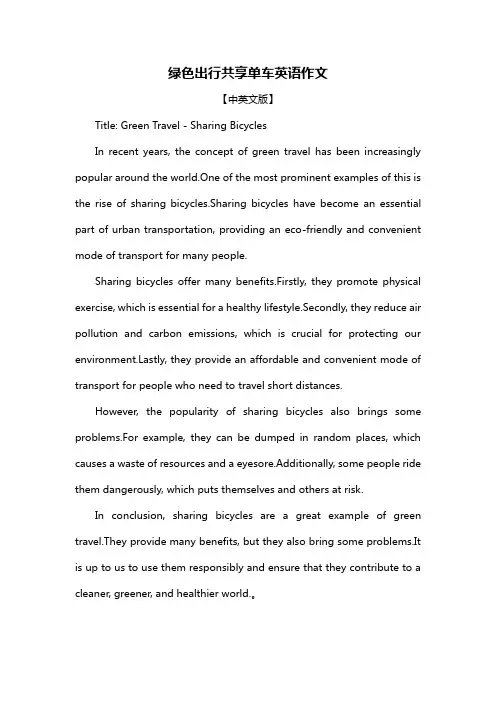 绿色出行共享单车英语作文

【中英文版】

Title: Green Travel - Sharing Bicycles

In recent years, the concept of green travel has been increasingly popular around the world.One of the most prominent examples of this is the rise of sharing bicycles.Sharing bicycles have become an essential part of urban transportation, providing an eco-friendly and convenient mode of transport for many people.

Sharing bicycles offer many benefits.Firstly, they promote physical exercise, which is essential for a healthy lifestyle.Secondly, they reduce air pollution and carbon emissions, which is crucial for protecting our environment.Lastly, they provide an affordable and convenient mode of transport for people who need to travel short distances.

However, the popularity of sharing bicycles also brings some problems.For example, they can be dumped in random places, which causes a waste of resources and a eyesore.Additionally, some people ride them dangerously, which puts themselves and others at risk.

In conclusion, sharing bicycles are a great example of green travel.They provide many benefits, but they also bring some problems.It is up to us to use them responsibly and ensure that they contribute to a cleaner, greener, and healthier world.。